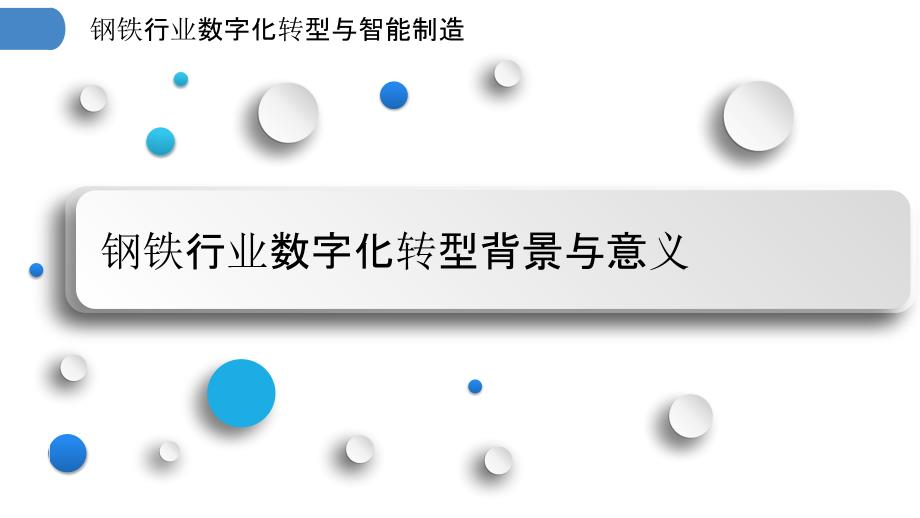 钢铁行业数字化转型与智能制造

钢铁行业数字化转型背景与意义